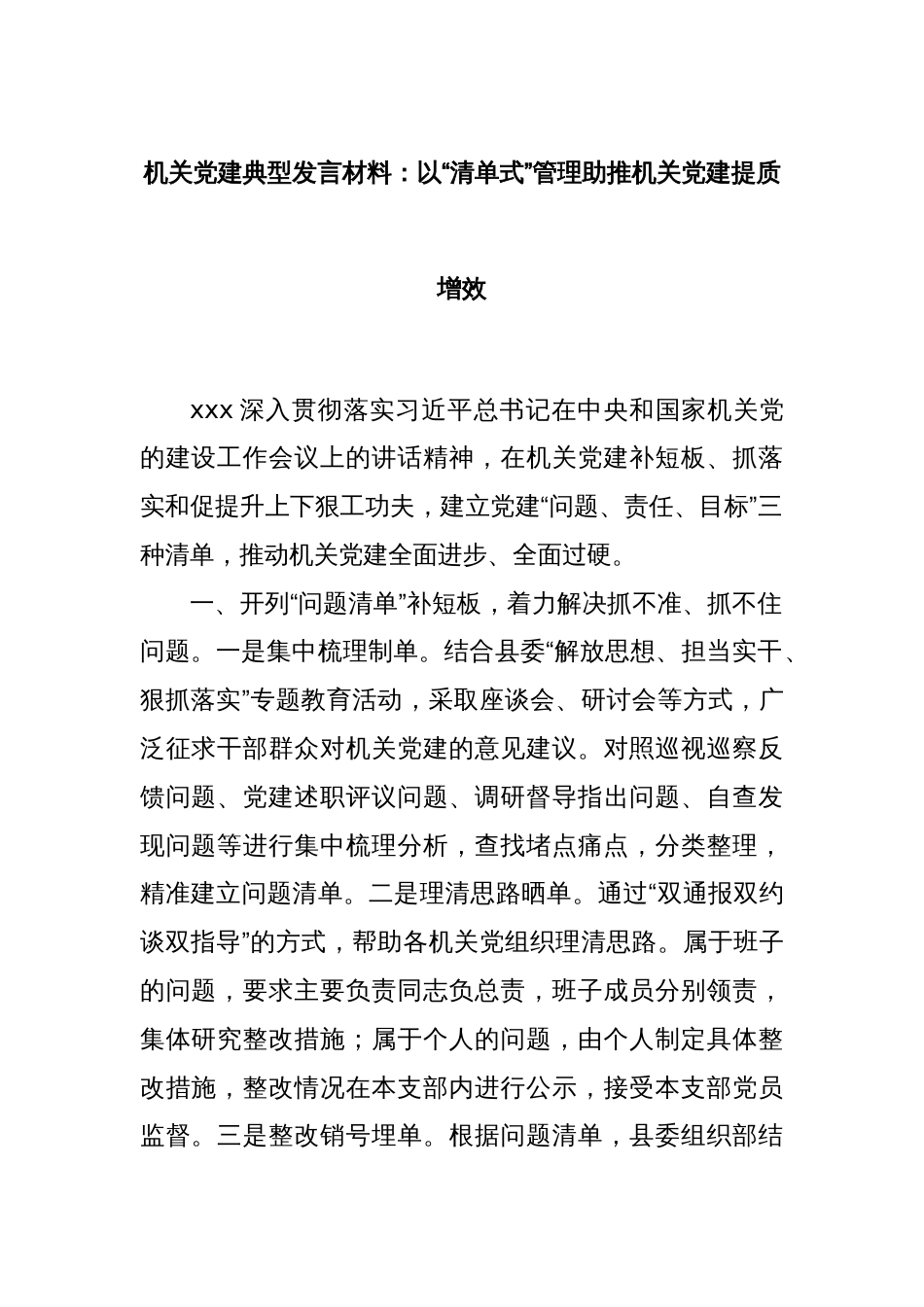 机关党建典型发言材料：以“清单式”管理助推机关党建提质增效

xxx 深入贯彻落实习近平总书记在中央和国家机关党的建设工作会议上的讲话精神，在机关党建补短板、抓落实和促提升上下狠工功夫，建立党建“问题、责任、目标”三种清单，推动机关党建全面进步、全面过硬。

一、开列“问题清单”补短板，着力解决抓不准、抓不住问题。一是集中梳理制单。结合县委“解放思想、担当实干、狠抓落实”专题教育活动，采取座谈会、研讨会等方式，广泛征求干部群众对机关党建的意见建议。对照巡视巡察反馈问题、党建述职评议问题、调研督导指出问题、自查发现问题等进行集中梳理分析，查找堵点痛点，分类整理，精准建立问题清单。二是理清思路晒单。通过“双通报双约谈双指导”的方式，帮助各机关党组织理清思路。属于班子的问题，要求主要负责同志负总责，班子成员分别领责，集体研究整改措施；属于个人的问题，由个人制定具体整改措施，整改情况在本支部内进行公示，接受本支部党员监督。三是整改销号埋单。根据问题清单，县委组织部结